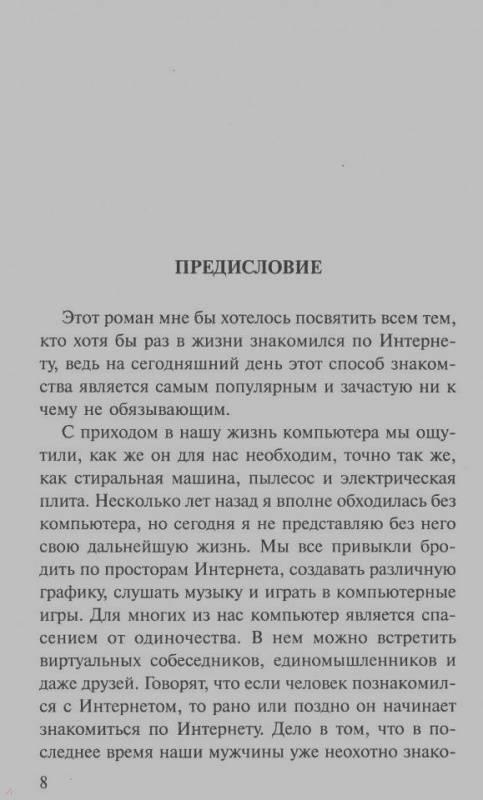 ПРЕДИСЛОВИЕ

Этот роман мне бы хотелось посвятить всем тем, кто хотя бы раз в жизни знакомился по Интернету, ведь на сегодняшний день этот способ знакомства является самым популярным и зачастую ни к чему не обязывающим.

С приходом в нашу жизнь компьютера мы ощутили, как же он для нас необходим, точно так же, как стиральная машина, пылесос и электрическая плита. Несколько лет назад я вполне обходилась без компьютера, но сегодня я не представляю без него свою дальнейшую жизнь. Мы все привыкли бродить по просторам Интернета, создавать различную графику, слушать музыку и играть в компьютерные игры. Для многих из нас компьютер является спасением от одиночества. В нем можно встретить виртуальных собеседников, единомышленников и даже друзей. Говорят, что если человек познакомился с Интернетом, то рано или поздно он начинает знакомиться по Интернету. Дело в том, что в последнее время наши мужчины уже неохотно знако-

8